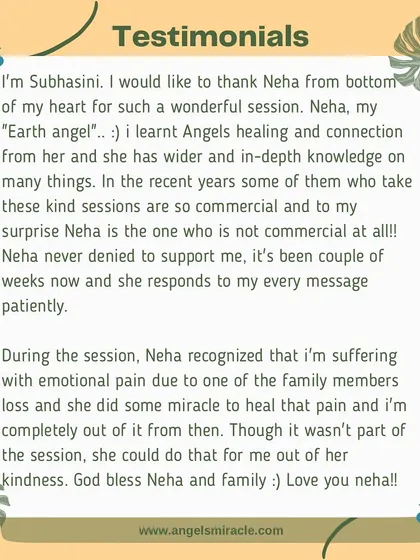 Testimonials

I'm Subhasini. I would like to thank Neha from bottom of my heart for such a wonderful session. Neha, my "Earth angel".. :) i learnt Angels healing and connection from her and she has wider and in-depth knowledge on many things. In the recent years some of them who take these kind sessions are so commercial and to my surprise Neha is the one who is not commercial at all!! Neha never denied to support me, it's been couple of weeks now and she responds to my every message patiently.

During the session, Neha recognized that i'm suffering with emotional pain due to one of the family members loss and she did some miracle to heal that pain and i'm completely out of it from then. Though it wasn't part of the session, she could do that for me out of her kindness. God bless Neha and family :) Love you neha!!

www.angelsmiracle.com